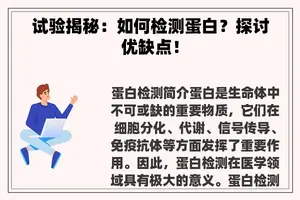 试验揭秘：如何检测蛋白？探讨优缺点！

蛋白检测简介蛋白是生命体中不可或缺的重要物质，它们在细胞分化、代谢、信号传导、免疫抗体等方面发挥了重要作用。因此，蛋白检测在医学领域具有极大的意义。蛋白检测